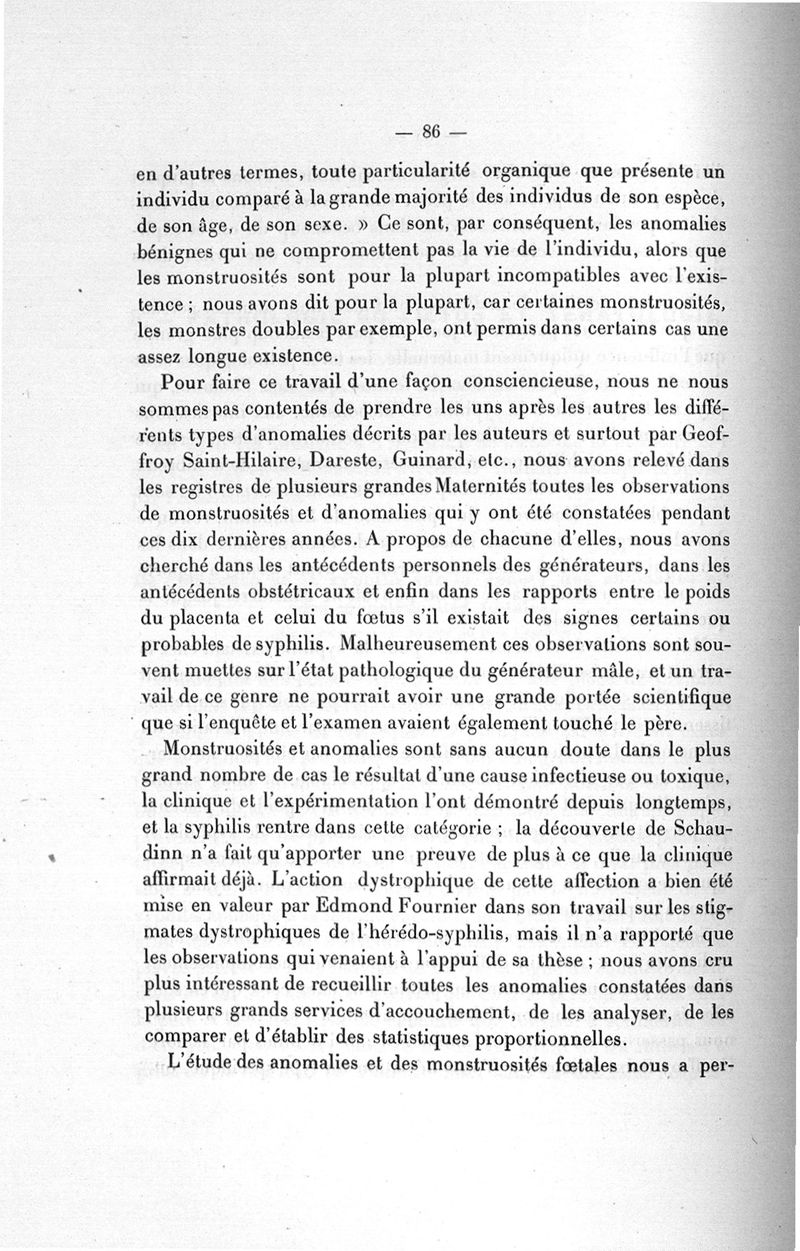 — 86 —

en d'autres termes, toute particularité organique que présente un individu comparé à la grande majorité des individus de son espèce, de son âge, de son sexe. » Ce sont, par conséquent, les anomalies bénignes qui ne compromettent pas la vie de l'individu, alors que les monstruosités sont pour la plupart incompatibles avec l'existence ; nous avons dit pour la plupart, car certaines monstruosités, les monstres doubles par exemple, ont permis dans certains cas une assez longue existence.

Pour faire ce travail d'une façon consciencieuse, nous ne nous sommes pas contentés de prendre les uns après les autres les différents types d'anomalies décrits par les auteurs et surtout par Geoffroy Saint-Hilaire, Dareste, Guinard, etc., nous avons relevé dans les registres de plusieurs grandes Maternités toutes les observations de monstruosités et d'anomalies qui y ont été constatées pendant ces dix dernières années. A propos de chacune d'elles, nous avons cherché dans les antécédents personnels des générateurs, dans les antécédents obstétricaux et enfin dans les rapports entre le poids du placenta et celui du fœtus s'il existait des signes certains ou probables de syphilis. Malheureusement ces observations sont souvent muettes sur l'état pathologique du générateur mâle, et un travail de ce genre ne pourrait avoir une grande portée scientifique que si l'enquête et l'examen avaient également touché le père.

Monstruosités et anomalies sont sans aucun doute dans le plus grand nombre de cas le résultat d'une cause infectieuse ou toxique, la clinique et l'expérimentation l'ont démontré depuis longtemps, et la syphilis rentre dans cette catégorie ; la découverte de Schaudinn n'a fait qu'apporter une preuve de plus à ce que la clinique affirmait déjà. L'action dystrophique de cette affection a bien été mise en valeur par Edmond Fournier dans son travail sur les stigmates dystrophiques de l'hérédo-syphilis, mais il n'a rapporté que les observations qui venaient à l'appui de sa thèse ; nous avons cru plus intéressant de recueillir toutes les anomalies constatées dans plusieurs grands services d'accouchement, de les analyser, de les comparer et d'établir des statistiques proportionnelles.

L'étude des anomalies et des monstruosités fœtales nous a per-